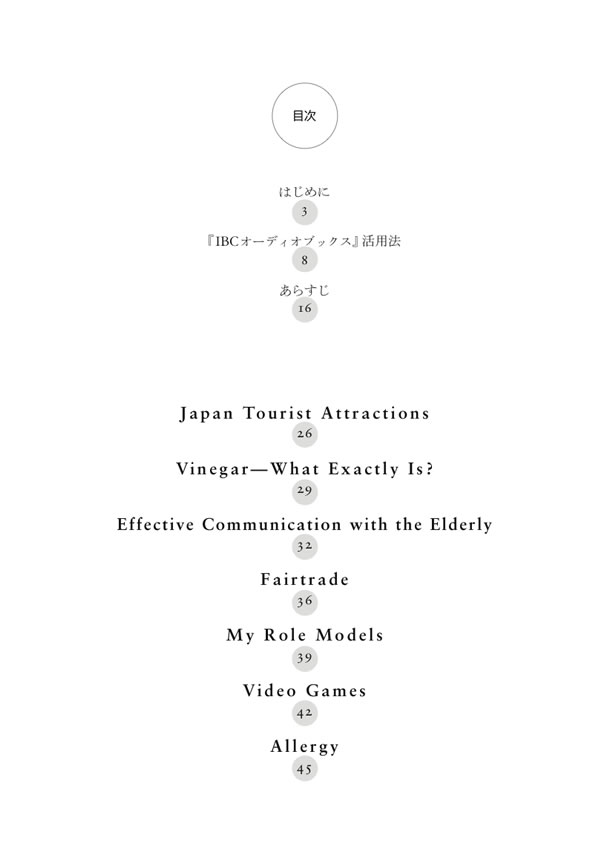 目次

はじめに
3

『IBCオーディオブックス』活用法
8

あらすじ
16

Japan Tourist Attractions
26

Vinegar—What Exactly Is?
29

Effective Communication with the Elderly
32

Fairtrade
36

My Role Models
39

Video Games
42

Allergy
45